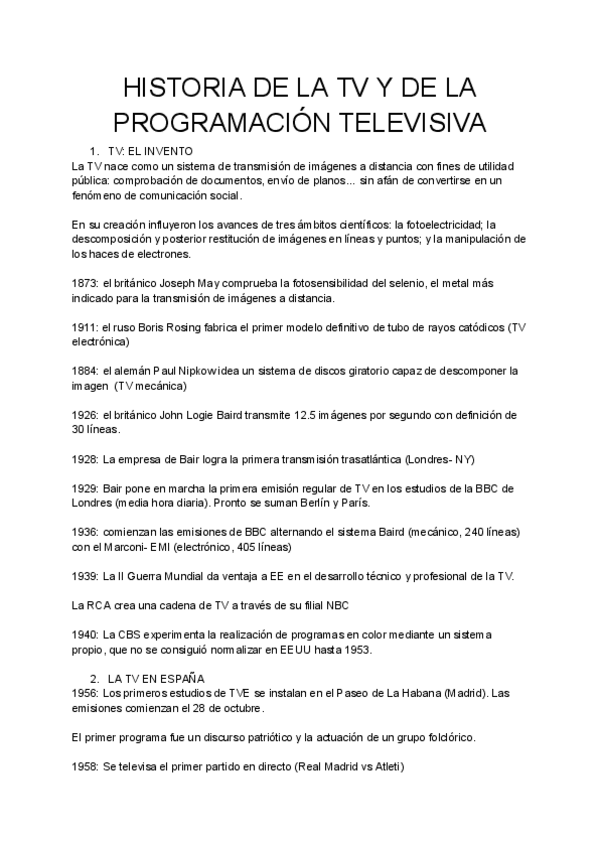 HISTORIA DE LA TV Y DE LA PROGRAMACIÓN TELEVISIVA

1. TV: EL INVENTO
La TV nace como un sistema de transmisión de imágenes a distancia con fines de utilidad pública: comprobación de documentos, envío de planos... sin afán de convertirse en un fenómeno de comunicación social.

En su creación influyeron los avances de tres ámbitos científicos: la fotoelectricidad; la descomposición y posterior restitución de imágenes en líneas y puntos; y la manipulación de los haces de electrones.

1873: el británico Joseph May comprueba la fotosensibilidad del selenio, el metal más indicado para la transmisión de imágenes a distancia.

1911: el ruso Boris Rosing fabrica el primer modelo definitivo de tubo de rayos catódicos (TV electrónica)

1884: el alemán Paul Nipkow idea un sistema de discos giratorio capaz de descomponer la imagen (TV mecánica)

1926: el británico John Logie Baird transmite 12.5 imágenes por segundo con definición de 30 líneas.

1928: La empresa de Bair logra la primera transmisión trasatlántica (Londres- NY)

1929: Bair pone en marcha la primera emisión regular de TV en los estudios de la BBC de Londres (media hora diaria). Pronto se suman Berlín y París.

1936: comienzan las emisiones de BBC alternando el sistema Baird (mecánico, 240 líneas) con el Marconi- EMI (electrónico, 405 líneas)

1939: La II Guerra Mundial da ventaja a EE en el desarrollo técnico y profesional de la TV.

La RCA crea una cadena de TV a través de su filial NBC

1940: La CBS experimenta la realización de programas en color mediante un sistema propio, que no se consiguió normalizar en EEUU hasta 1953.

2. LA TV EN ESPAÑA
1956: Los primeros estudios de TVE se instalan en el Paseo de La Habana (Madrid). Las emisiones comienzan el 28 de octubre.

El primer programa fue un discurso patriótico y la actuación de un grupo folclórico.

1958: Se televisa el primer partido en directo (Real Madrid vs Atleti)